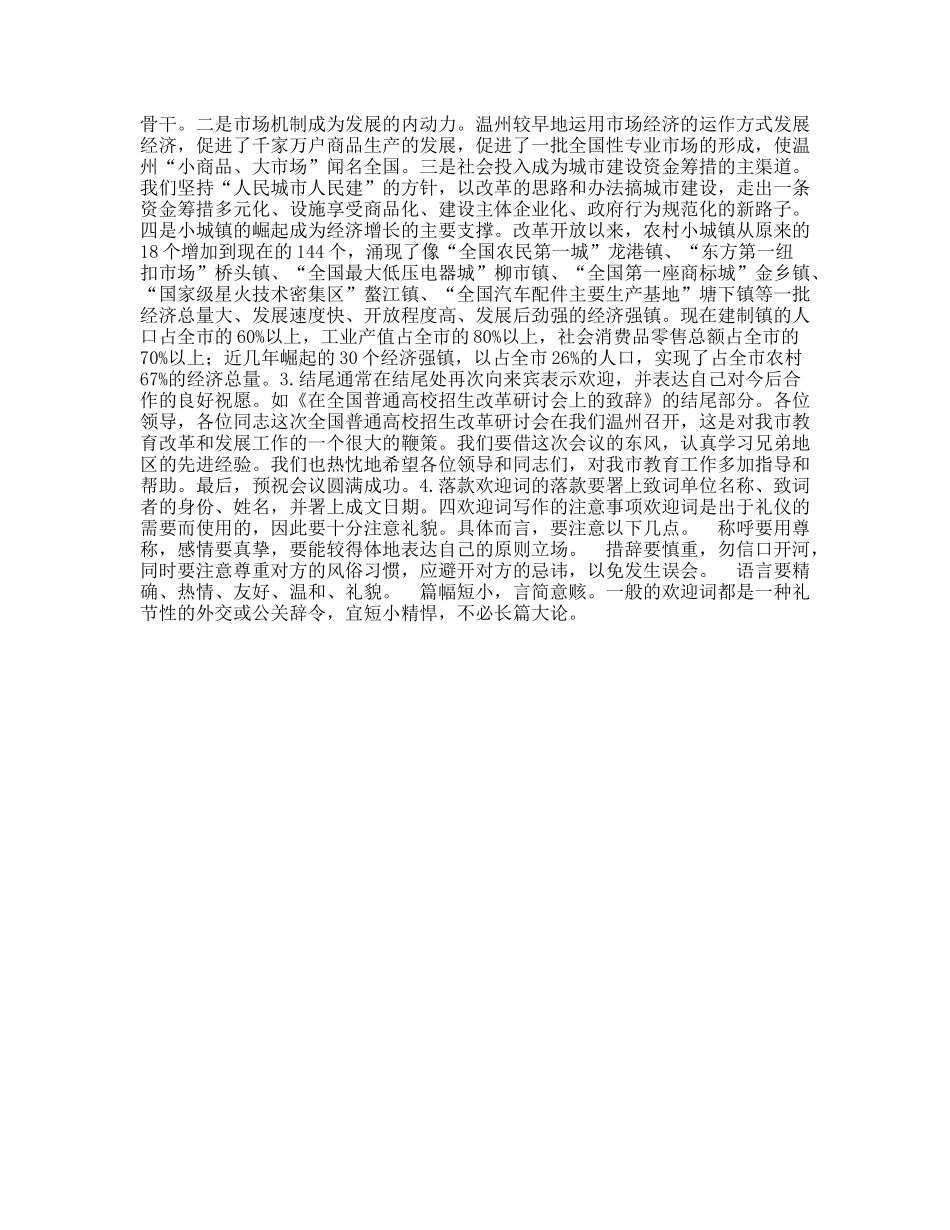 骨干。二是市场机制成为发展的内动力。温州较早地运用市场经济的运作方式发展经济，促进了千家万户商品生产的发展，促进了一批全国性专业市场的形成，使温州“小商品、大市场”闻名全国。三是社会投入成为城市建设资金筹措的主渠道。我们坚持“人民城市人民建”的方针，以改革的思路和办法搞城市建设，走出一条资金筹措多元化、设施享受商品化、建设主体企业化、政府行为规范化的新路子。四是小城镇的崛起成为经济增长的主要支撑。改革开放以来，农村小城镇从原来的18个增加到现在的144个，涌现了像“全国农民第一城”龙港镇、“东方第一纽扣市场”桥头镇、“全国最大低压电器城”柳市镇、“全国第一座商标城”金乡镇、“国家级星火技术密集区”鳌江镇、“全国汽车配件主要生产基地”塘下镇等一批经济总量大、发展速度快、开放程度高、发展后劲强的经济强镇。现在建制镇的人口占全市的60%以上，工业产值占全市的80%以上，社会消费品零售总额占全市的70%以上；近几年崛起的30个经济强镇，以占全市26%的人口，实现了占全市农村67%的经济总量。3.结尾通常在结尾处再次向来宾表示欢迎，并表达自己对今后合作的良好祝愿。如《在全国普通高校招生改革研讨会上的致辞》的结尾部分。各位领导，各位同志这次全国普通高校招生改革研讨会在我们温州召开，这是对我市教育改革和发展工作的一个很大的鞭策。我们要借这次会议的东风，认真学习兄弟地区的先进经验。我们也热忱地希望各位领导和同志们，对我市教育工作多加指导和帮助。最后，预祝会议圆满成功。4.落款欢迎词的落款要署上致词单位名称、致词者的身份、姓名，并署上成文日期。四欢迎词写作的注意事项欢迎词是出于礼仪的需要而使用的，因此要十分注意礼貌。具体而言，要注意以下几点。　称呼要用尊称，感情要真挚，要能较得体地表达自己的原则立场。　措辞要慎重，勿信口开河，同时要注意尊重对方的风俗习惯，应避开对方的忌讳，以免发生误会。　语言要精确、热情、友好、温和、礼貌。　篇幅短小，言简意赅。一般的欢迎词都是一种礼节性的外交或公关辞令，宜短小精悍，不必长篇大论。